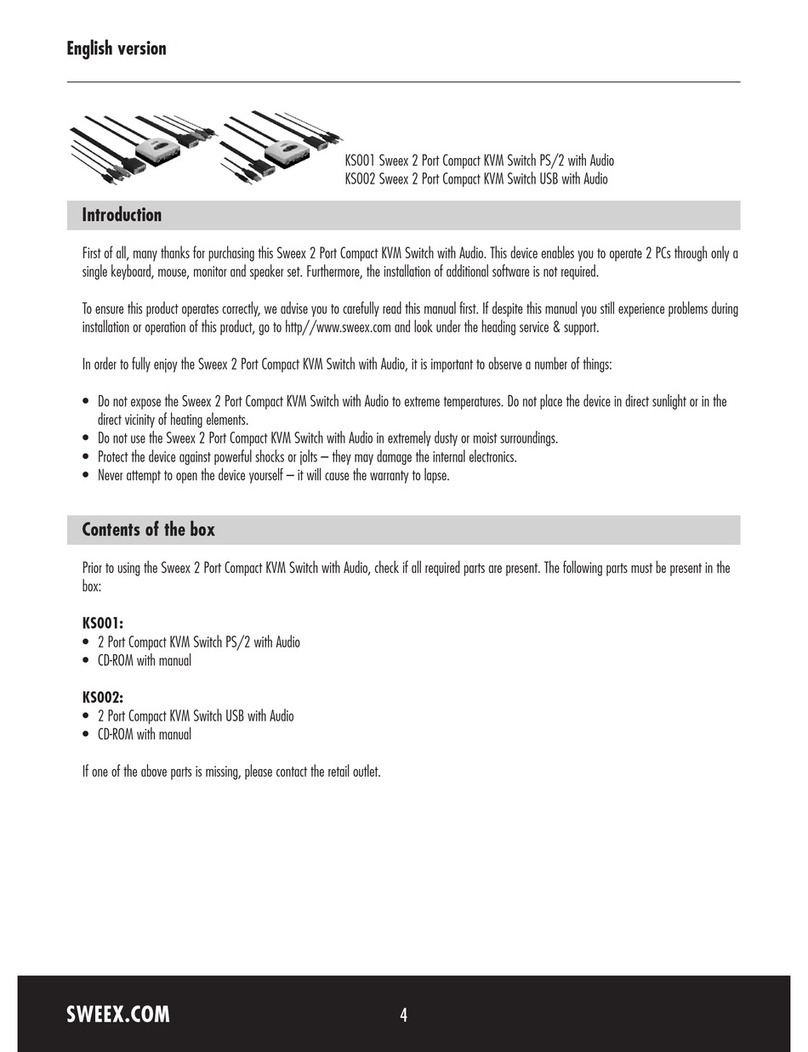 English version

KS001 Sweex 2 Port Compact KVM Switch PS/2 with Audio
KS002 Sweex 2 Port Compact KVM Switch USB with Audio

Introduction

First of all, many thanks for purchasing this Sweex 2 Port Compact KVM Switch with Audio. This device enables you to operate 2 PCs through only a single keyboard, mouse, monitor and speaker set. Furthermore, the installation of additional software is not required.

To ensure this product operates correctly, we advise you to carefully read this manual first. If despite this manual you still experience problems during installation or operation of this product, go to http//www.sweex.com and look under the heading service & support.

In order to fully enjoy the Sweex 2 Port Compact KVM Switch with Audio, it is important to observe a number of things:

• Do not expose the Sweex 2 Port Compact KVM Switch with Audio to extreme temperatures. Do not place the device in direct sunlight or in the direct vicinity of heating elements.
• Do not use the Sweex 2 Port Compact KVM Switch with Audio in extremely dusty or moist surroundings.
• Protect the device against powerful shocks or jolts – they may damage the internal electronics.
• Never attempt to open the device yourself – it will cause the warranty to lapse.

Contents of the box

Prior to using the Sweex 2 Port Compact KVM Switch with Audio, check if all required parts are present. The following parts must be present in the box:

KS001:
• 2 Port Compact KVM Switch PS/2 with Audio
• CD-ROM with manual

KS002:
• 2 Port Compact KVM Switch USB with Audio
• CD-ROM with manual

If one of the above parts is missing, please contact the retail outlet.

SWEEX.COM
4